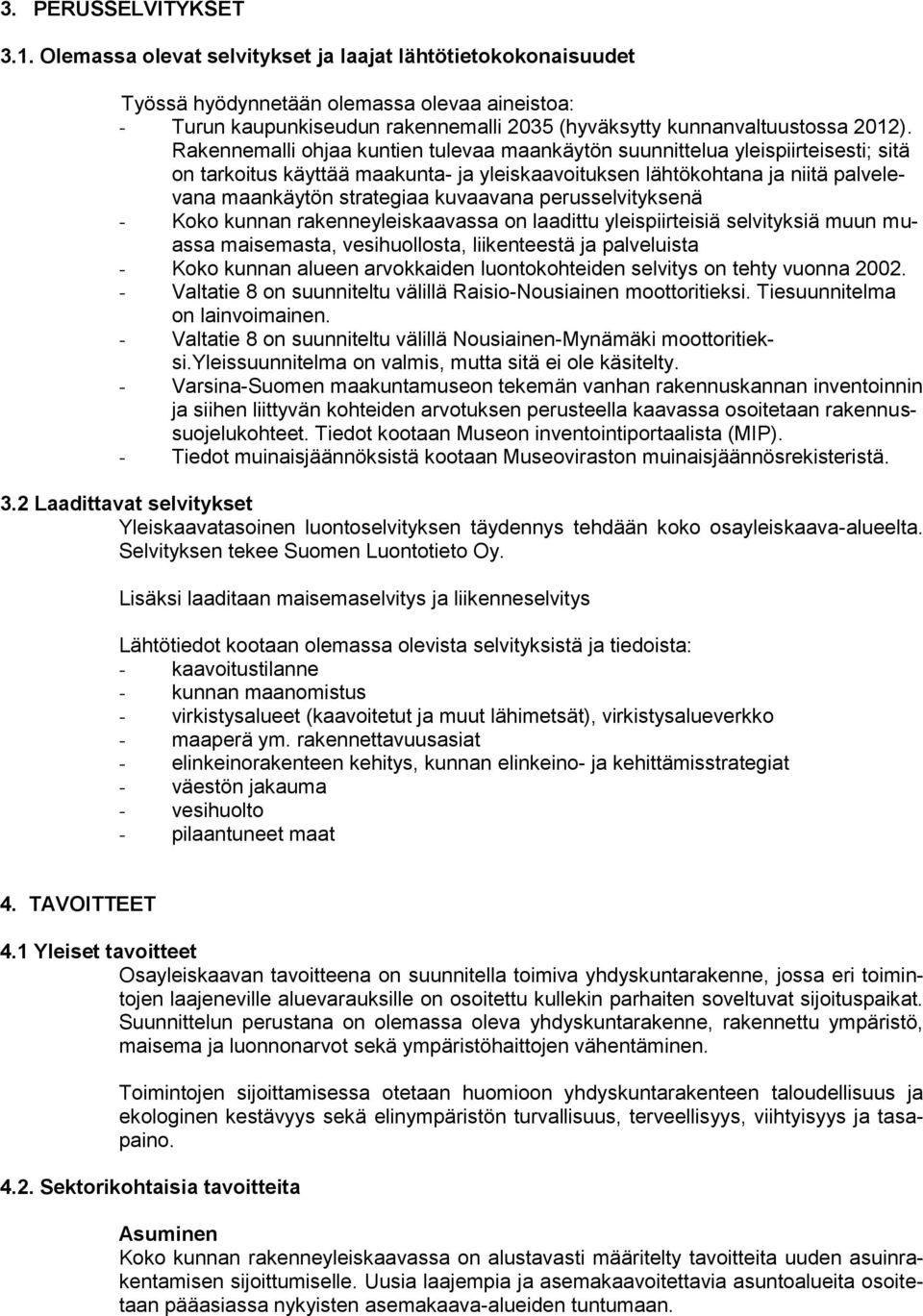 3. PERUSSELVITYKSET

3.1. Olemassa olevat selvitykset ja laajat lähtötietokokonaisuudet

Työssä hyödynnetään olemassa olevaa aineistoa:
- Turun kaupunkiseudun rakennemalli 2035 (hyväksytty kunnanvaltuustossa 2012). Rakennemalli ohjaa kuntien tulevaa maankäytön suunnittelua yleispiirteisesti; sitä on tarkoitus käyttää maakunta- ja yleiskaavoituksen lähtökohtana ja niitä palvelevana maankäytön strategiaa kuvaavana perusselvityksenä
- Koko kunnan rakenneyleiskaavassa on laadittu yleispiirteisiä selvityksiä muun muassa maisemasta, vesihuollosta, liikenteestä ja palveluista
- Koko kunnan alueen arvokkaiden luontokohteiden selvitys on tehty vuonna 2002.
- Valtatie 8 on suunniteltu välillä Raisio-Nousiainen moottoritieksi. Tiesuunnitelma on lainvoimainen.
- Valtatie 8 on suunniteltu välillä Nousiainen-Mynämäki moottoritieksi.Yleissuunnitelma on valmis, mutta sitä ei ole käsitelty.
- Varsina-Suomen maakuntamuseon tekemän vanhan rakennuskannan inventoinnin ja siihen liittyvän kohteiden arvotuksen perusteella kaavassa osoitetaan rakennussuojelukohteet. Tiedot kootaan Museon inventointiportaalista (MIP).
- Tiedot muinaisjäännöksistä kootaan Museoviraston muinaisjäännösrekisteristä.

3.2 Laadittavat selvitykset
Yleiskaavatasoinen luontoselvityksen täydennys tehdään koko osayleiskaava-alueelta. Selvityksen tekee Suomen Luontotieto Oy.

Lisäksi laaditaan maisemaselvitys ja liikenneselvitys

Lähtötiedot kootaan olemassa olevista selvityksistä ja tiedoista:
- kaavoitustilanne
- kunnan maanomistus
- virkistysalueet (kaavoitetut ja muut lähimetsät), virkistysalueverkko
- maaperä ym. rakennettavuusasiat
- elinkeinorakenteen kehitys, kunnan elinkeino- ja kehittämisstrategiat
- väestön jakauma
- vesihuolto
- pilaantuneet maat

4. TAVOITTEET

4.1 Yleiset tavoitteet
Osayleiskaavan tavoitteena on suunnitella toimiva yhdyskuntarakenne, jossa eri toimintojen laajeneville aluevarauksille on osoitettu kullekin parhaiten soveltuvat sijoituspaikat. Suunnittelun perustana on olemassa oleva yhdyskuntarakenne, rakennettu ympäristö, maisema ja luonnonarvot sekä ympäristöhaittojen vähentäminen.

Toimintojen sijoittamisessa otetaan huomioon yhdyskuntarakenteen taloudellisuus ja ekologinen kestävyys sekä elinympäristön turvallisuus, terveellisyys, viihtyisyys ja tasapaino.

4.2. Sektorikohtaisia tavoitteita

Asuminen
Koko kunnan rakenneyleiskaavassa on alustavasti määritelty tavoitteita uuden asuinrakentamisen sijoittumiselle. Uusia laajempia ja asemakaavoitettavia asuntoalueita osoitetaan pääasiassa nykyisten asemakaava-alueiden tuntumaan.